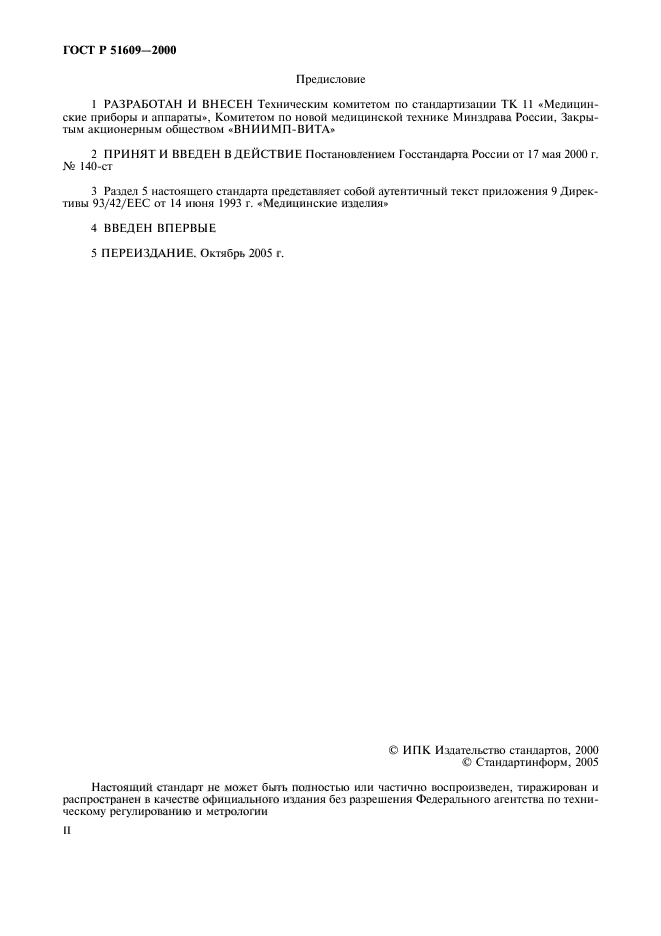 ГОСТ Р 51609—2000

Предисловие

1 РАЗРАБОТАН И ВНЕСЕН Техническим комитетом по стандартизации ТК 11 «Медицинские приборы и аппараты», Комитетом по новой медицинской технике Минздрава России, Закрытым акционерным обществом «ВНИИМП-ВИТА»

2 ПРИНЯТ И ВВЕДЕН В ДЕЙСТВИЕ Постановлением Госстандарта России от 17 мая 2000 г. № 140-ст

3 Раздел 5 настоящего стандарта представляет собой аутентичный текст приложения 9 Директивы 93/42/ЕЕС от 14 июня 1993 г. «Медицинские изделия»

4 ВВЕДЕН ВПЕРВЫЕ

5 ПЕРЕИЗДАНИЕ. Октябрь 2005 г.

© ИПК Издательство стандартов, 2000
© Стандартинформ, 2005

Настоящий стандарт не может быть полностью или частично воспроизведен, тиражирован и распространен в качестве официального издания без разрешения Федерального агентства по техническому регулированию и метрологии

II